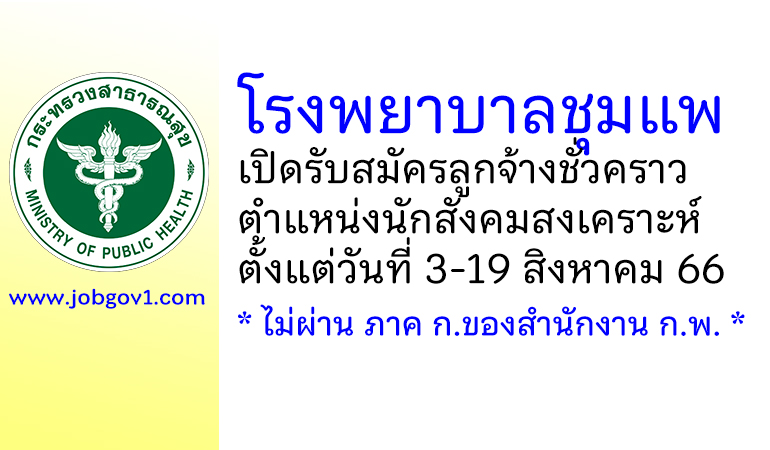 กระทรวงสาธารณสุข
MINISTRY OF PUBLIC HEALTH

www.jobgov1.com

โรงพยาบาลชุมแพ
เปิดรับสมัครลูกจ้างชั่วคราว
ตำแหน่งนักสังคมสงเคราะห์
ตั้งแต่วันที่ 3-19 สิงหาคม 66
* ไม่ผ่าน ภาค ก.ของสำนักงาน ก.พ. *